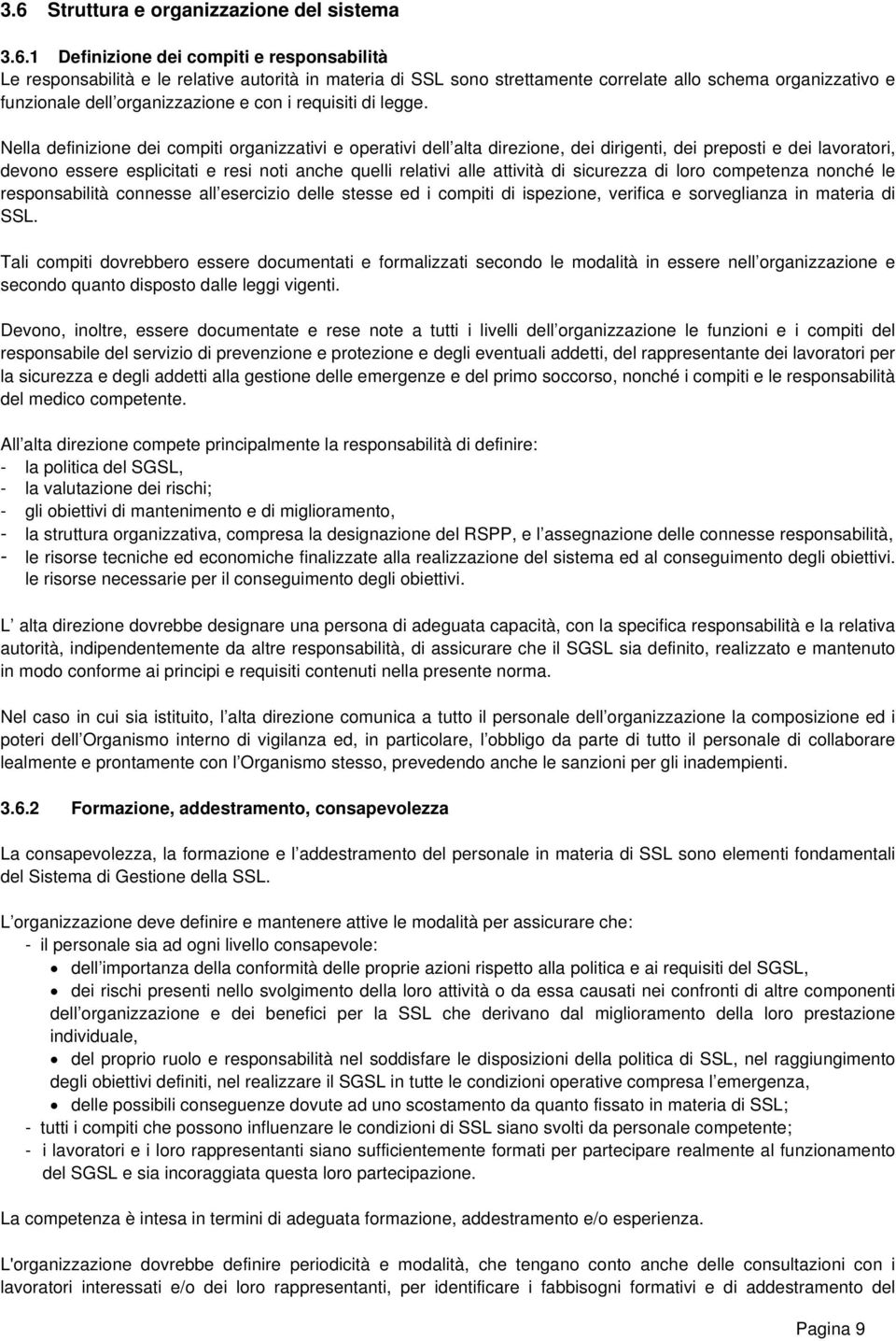 3.6 Struttura e organizzazione del sistema

3.6.1 Definizione dei compiti e responsabilità
Le responsabilità e le relative autorità in materia di SSL sono strettamente correlate allo schema organizzativo e funzionale dell organizzazione e con i requisiti di legge.

Nella definizione dei compiti organizzativi e operativi dell alta direzione, dei dirigenti, dei preposti e dei lavoratori, devono essere esplicitati e resi noti anche quelli relativi alle attività di sicurezza di loro competenza nonché le responsabilità connesse all esercizio delle stesse ed i compiti di ispezione, verifica e sorveglianza in materia di SSL.

Tali compiti dovrebbero essere documentati e formalizzati secondo le modalità in essere nell organizzazione e secondo quanto disposto dalle leggi vigenti.

Devono, inoltre, essere documentate e rese note a tutti i livelli dell organizzazione le funzioni e i compiti del responsabile del servizio di prevenzione e protezione e degli eventuali addetti, del rappresentante dei lavoratori per la sicurezza e degli addetti alla gestione delle emergenze e del primo soccorso, nonché i compiti e le responsabilità del medico competente.

All alta direzione compete principalmente la responsabilità di definire:
- la politica del SGSL,
- la valutazione dei rischi;
- gli obiettivi di mantenimento e di miglioramento,
- la struttura organizzativa, compresa la designazione del RSPP, e l assegnazione delle connesse responsabilità,
- le risorse tecniche ed economiche finalizzate alla realizzazione del sistema ed al conseguimento degli obiettivi. le risorse necessarie per il conseguimento degli obiettivi.

L alta direzione dovrebbe designare una persona di adeguata capacità, con la specifica responsabilità e la relativa autorità, indipendentemente da altre responsabilità, di assicurare che il SGSL sia definito, realizzato e mantenuto in modo conforme ai principi e requisiti contenuti nella presente norma.

Nel caso in cui sia istituito, l alta direzione comunica a tutto il personale dell organizzazione la composizione ed i poteri dell Organismo interno di vigilanza ed, in particolare, l obbligo da parte di tutto il personale di collaborare lealmente e prontamente con l Organismo stesso, prevedendo anche le sanzioni per gli inadempienti.

3.6.2 Formazione, addestramento, consapevolezza

La consapevolezza, la formazione e l addestramento del personale in materia di SSL sono elementi fondamentali del Sistema di Gestione della SSL.

L organizzazione deve definire e mantenere attive le modalità per assicurare che:
- il personale sia ad ogni livello consapevole:
• dell importanza della conformità delle proprie azioni rispetto alla politica e ai requisiti del SGSL,
• dei rischi presenti nello svolgimento della loro attività o da essa causati nei confronti di altre componenti dell organizzazione e dei benefici per la SSL che derivano dal miglioramento della loro prestazione individuale,
• del proprio ruolo e responsabilità nel soddisfare le disposizioni della politica di SSL, nel raggiungimento degli obiettivi definiti, nel realizzare il SGSL in tutte le condizioni operative compresa l emergenza,
• delle possibili conseguenze dovute ad uno scostamento da quanto fissato in materia di SSL;
- tutti i compiti che possono influenzare le condizioni di SSL siano svolti da personale competente;
- i lavoratori e i loro rappresentanti siano sufficientemente formati per partecipare realmente al funzionamento del SGSL e sia incoraggiata questa loro partecipazione.

La competenza è intesa in termini di adeguata formazione, addestramento e/o esperienza.

L'organizzazione dovrebbe definire periodicità e modalità, che tengano conto anche delle consultazioni con i lavoratori interessati e/o dei loro rappresentanti, per identificare i fabbisogni formativi e di addestramento del

Pagina 9